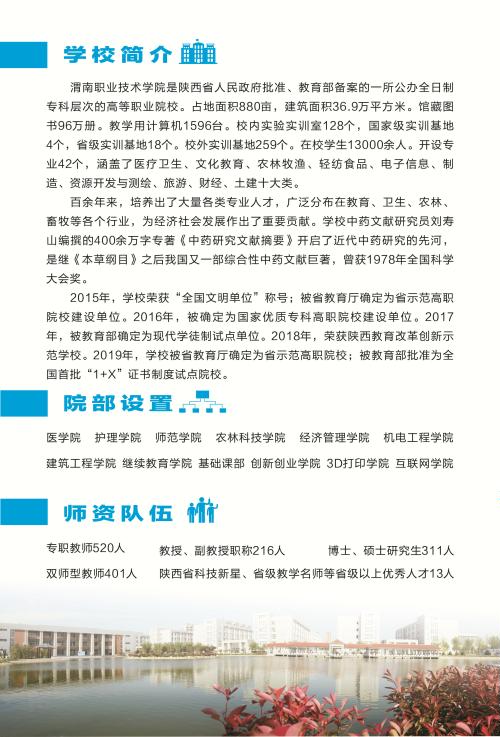 学校简介

渭南职业技术学院是陕西省人民政府批准、教育部备案的一所公办全日制专科层次的高等职业院校。占地面积880亩，建筑面积36.9万平方米。馆藏图书96万册。教学用计算机1596台。校内实验实训室128个，国家级实训基地4个，省级实训基地18个。校外实训基地259个。在校学生13000余人。开设专业42个，涵盖了医疗卫生、文化教育、农林牧渔、轻纺食品、电子信息、制造、资源开发与测绘、旅游、财经、土建十大类。

百余年来，培养出了大量各类专业人才，广泛分布在教育、卫生、农林、畜牧等各个行业，为经济社会发展作出了重要贡献。学校中药文献研究员刘寿山编撰的400余万字专著《中药研究文献摘要》开启了近代中药研究的先河，是继《本草纲目》之后我国又一部综合性中药文献巨著，曾获1978年全国科学大会奖。

2015年，学校荣获“全国文明单位”称号；被省教育厅确定为省示范高职院校建设单位。2016年，被确定为国家优质专科高职院校建设单位。2017年，被教育部确定为现代学徒制试点单位。2018年，荣获陕西教育改革创新示范学校。2019年，学校被省教育厅确定为省示范高职院校；被教育部批准为全国首批“1+X”证书制度试点院校。

院部设置

医学院 护理学院 师范学院 农林科技学院 经济管理学院 机电工程学院
建筑工程学院 继续教育学院 基础课部 创新创业学院 3D打印学院 互联网学院

师资队伍

专职教师520人 教授、副教授职称216人 博士、硕士研究生311人
双师型教师401人 陕西省科技新星、省级教学名师等省级以上优秀人才13人